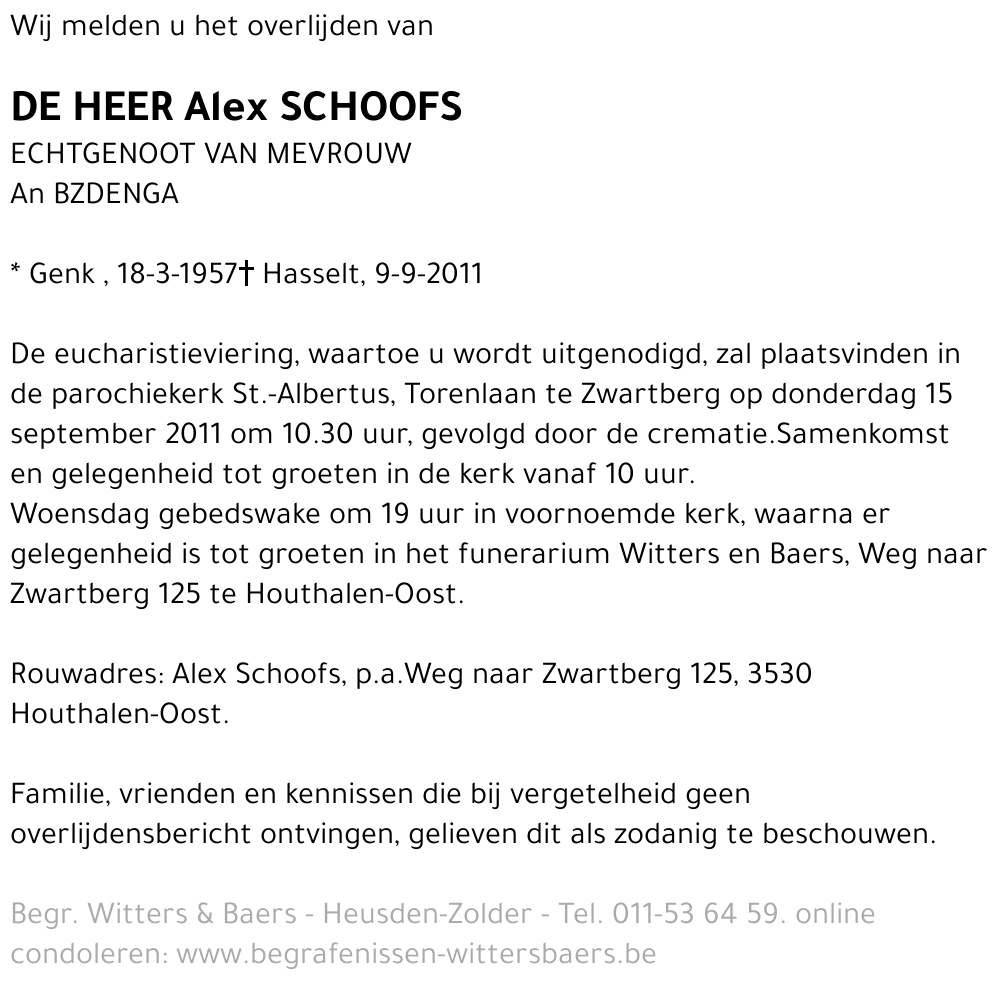 Wij melden u het overlijden van

DE HEER Alex SCHOOFS
ECHTGENOOT VAN MEVROUW
An BZDENGA

* Genk , 18-3-1957† Hasselt, 9-9-2011

De eucharistieviering, waartoe u wordt uitgenodigd, zal plaatsvinden in de parochiekerk St.-Albertus, Torenlaan te Zwartberg op donderdag 15 september 2011 om 10.30 uur, gevolgd door de crematie.Samenkomst en gelegenheid tot groeten in de kerk vanaf 10 uur.
Woensdag gebedswake om 19 uur in voornoemde kerk, waarna er gelegenheid is tot groeten in het funerarium Witters en Baers, Weg naar Zwartberg 125 te Houthalen-Oost.

Rouwadres: Alex Schoofs, p.a.Weg naar Zwartberg 125, 3530 Houthalen-Oost.

Familie, vrienden en kennissen die bij vergetelheid geen overlijdensbericht ontvingen, gelieven dit als zodanig te beschouwen.

Begr. Witters & Baers - Heusden-Zolder - Tel. 011-53 64 59. online condoleren: www.begrafenissen-wittersbaers.be